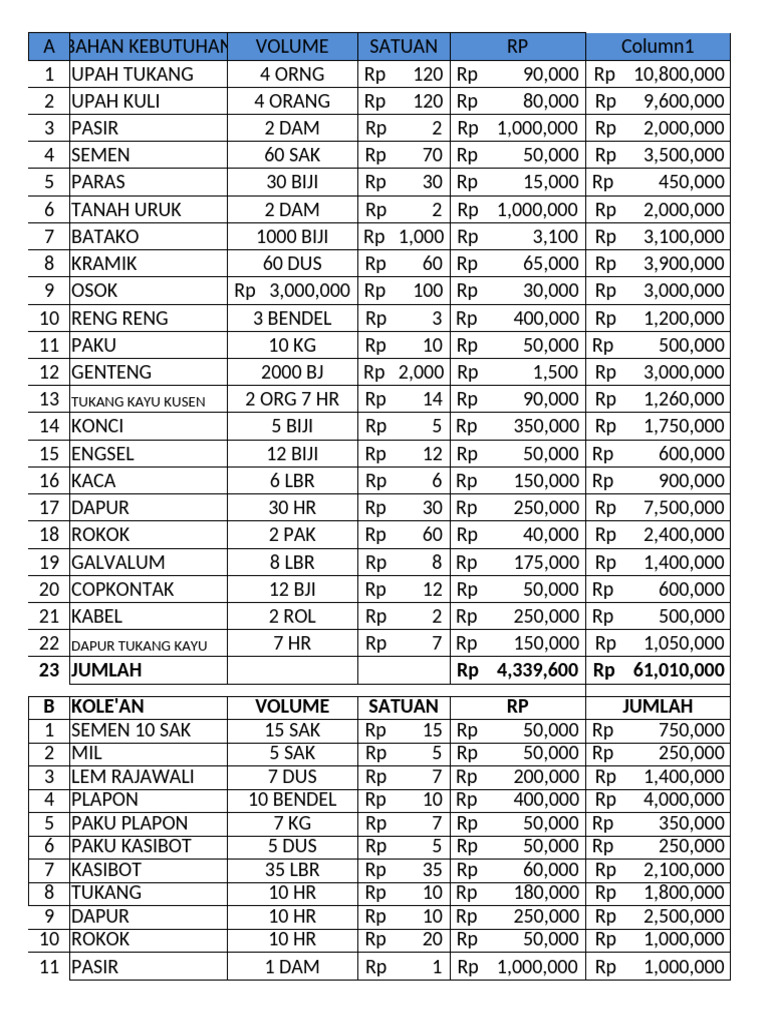 | A | BAHAN KEBUTUHAN | VOLUME | SATUAN | RP | Column1 |
|---|---|---|---|---|---|
| 1 | UPAH TUKANG | 4 ORNG | Rp 120 | Rp 90,000 | Rp 10,800,000 |
| 2 | UPAH KULI | 4 ORANG | Rp 120 | Rp 80,000 | Rp 9,600,000 |
| 3 | PASIR | 2 DAM | Rp 2 | Rp 1,000,000 | Rp 2,000,000 |
| 4 | SEMEN | 60 SAK | Rp 70 | Rp 50,000 | Rp 3,500,000 |
| 5 | PARAS | 30 BIJI | Rp 30 | Rp 15,000 | Rp 450,000 |
| 6 | TANAH URUK | 2 DAM | Rp 2 | Rp 1,000,000 | Rp 2,000,000 |
| 7 | BATAKO | 1000 BIJI | Rp 1,000 | Rp 3,100 | Rp 3,100,000 |
| 8 | KRAMIK | 60 DUS | Rp 60 | Rp 65,000 | Rp 3,900,000 |
| 9 | OSOK | Rp 3,000,000 | Rp 100 | Rp 30,000 | Rp 3,000,000 |
| 10 | RENG RENG | 3 BENDEL | Rp 3 | Rp 400,000 | Rp 1,200,000 |
| 11 | PAKU | 10 KG | Rp 10 | Rp 50,000 | Rp 500,000 |
| 12 | GENTENG | 2000 BJ | Rp 2,000 | Rp 1,500 | Rp 3,000,000 |
| 13 | TUKANG KAYU KUSEN | 2 ORG 7 HR | Rp 14 | Rp 90,000 | Rp 1,260,000 |
| 14 | KONCI | 5 BIJI | Rp 5 | Rp 350,000 | Rp 1,750,000 |
| 15 | ENGSEL | 12 BIJI | Rp 12 | Rp 50,000 | Rp 600,000 |
| 16 | KACA | 6 LBR | Rp 6 | Rp 150,000 | Rp 900,000 |
| 17 | DAPUR | 30 HR | Rp 30 | Rp 250,000 | Rp 7,500,000 |
| 18 | ROKOK | 2 PAK | Rp 60 | Rp 40,000 | Rp 2,400,000 |
| 19 | GALVALUM | 8 LBR | Rp 8 | Rp 175,000 | Rp 1,400,000 |
| 20 | COPKONTAK | 12 BJI | Rp 12 | Rp 50,000 | Rp 600,000 |
| 21 | KABEL | 2 ROL | Rp 2 | Rp 250,000 | Rp 500,000 |
| 22 | DAPUR TUKANG KAYU | 7 HR | Rp 7 | Rp 150,000 | Rp 1,050,000 |
| 23 | JUMLAH | | | Rp 4,339,600 | Rp 61,010,000 |

| B | KOLE'AN | VOLUME | SATUAN | RP | JUMLAH |
|---|---|---|---|---|---|
| 1 | SEMEN 10 SAK | 15 SAK | Rp 15 | Rp 50,000 | Rp 750,000 |
| 2 | MIL | 5 SAK | Rp 5 | Rp 50,000 | Rp 250,000 |
| 3 | LEM RAJAWALI | 7 DUS | Rp 7 | Rp 200,000 | Rp 1,400,000 |
| 4 | PLAPON | 10 BENDEL | Rp 10 | Rp 400,000 | Rp 4,000,000 |
| 5 | PAKU PLAPON | 7 KG | Rp 7 | Rp 50,000 | Rp 350,000 |
| 6 | PAKU KASIBOT | 5 DUS | Rp 5 | Rp 50,000 | Rp 250,000 |
| 7 | KASIBOT | 35 LBR | Rp 35 | Rp 60,000 | Rp 2,100,000 |
| 8 | TUKANG | 10 HR | Rp 10 | Rp 180,000 | Rp 1,800,000 |
| 9 | DAPUR | 10 HR | Rp 10 | Rp 250,000 | Rp 2,500,000 |
| 10 | ROKOK | 10 HR | Rp 20 | Rp 50,000 | Rp 1,000,000 |
| 11 | PASIR | 1 DAM | Rp 1 | Rp 1,000,000 | Rp 1,000,000 |